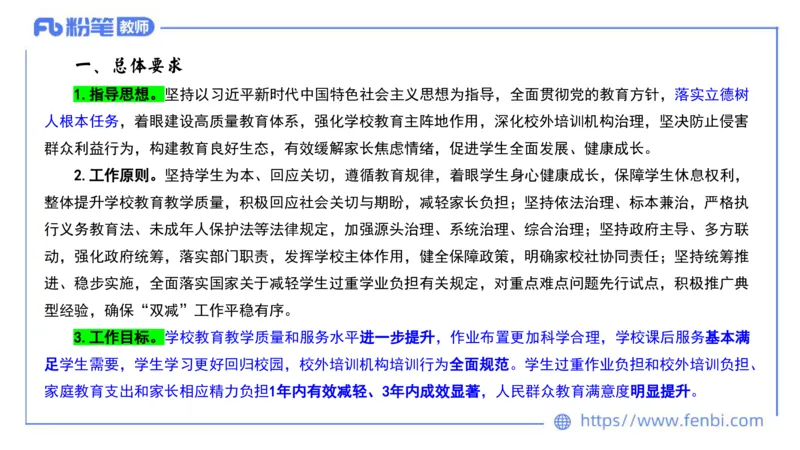 Fb 粉笔 教师

一、总体要求

1. 指导思想。坚持以习近平新时代中国特色社会主义思想为指导，全面贯彻党的教育方针，落实立德树人根本任务，着眼建设高质量教育体系，强化学校教育主阵地作用，深化校外培训机构治理，坚决防止侵害群众利益行为，构建教育良好生态，有效缓解家长焦虑情绪，促进学生全面发展、健康成长。

2. 工作原则。坚持学生为本、回应关切，遵循教育规律，着眼学生身心健康成长，保障学生休息权利，整体提升学校教育教学质量，积极回应社会关切与期盼，减轻家长负担；坚持依法治理、标本兼治，严格执行义务教育法、未成年人保护法等法律规定，加强源头治理、系统治理、综合治理；坚持政府主导、多方联动，强化政府统筹，落实部门职责，发挥学校主体作用，健全保障政策，明确家校社协同责任；坚持统筹推进、稳步实施，全面落实国家关于减轻学生过重学业负担有关规定，对重点难点问题先行试点，积极推广典型经验，确保“双减”工作平稳有序。

3. 工作目标。学校教育教学质量和服务水平进一步提升，作业布置更加科学合理，学校课后服务基本满足学生需要，学生学习更好回归校园，校外培训机构培训行为全面规范。学生过重作业负担和校外培训负担、家庭教育支出和家长相应精力负担1年内有效减轻、3年内成效显著，人民群众教育满意度明显提升。

https://www.fenbi.com